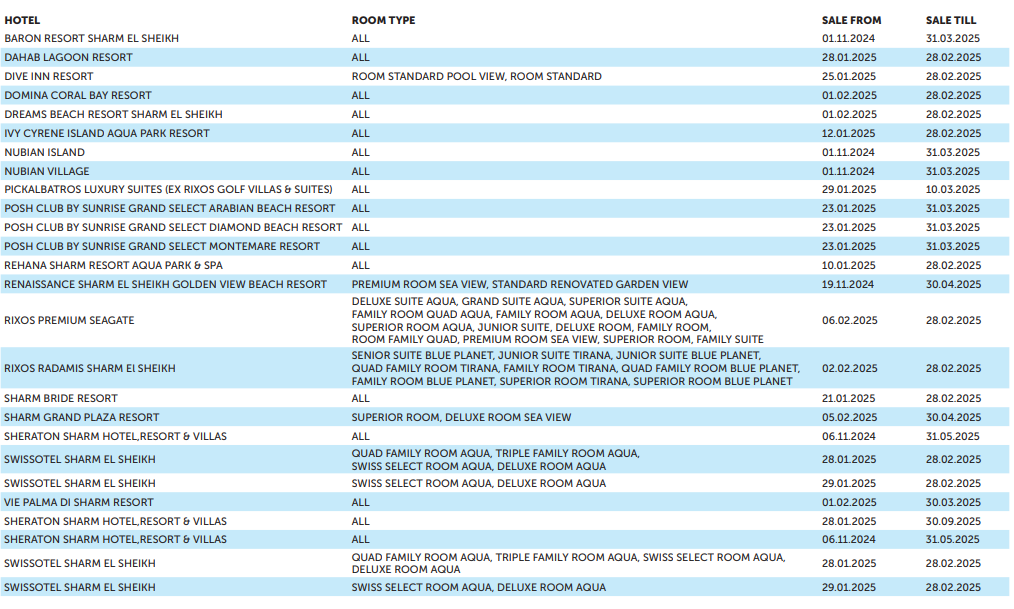 | HOTEL | ROOM TYPE | SALE FROM | SALE TILL |
|---|---|---|---|
| BARON RESORT SHARM EL SHEIKH | ALL | 01.11.2024 | 31.03.2025 |
| DAHAB LAGOON RESORT | ALL | 28.01.2025 | 28.02.2025 |
| DIVE INN RESORT | ROOM STANDARD POOL VIEW, ROOM STANDARD | 25.01.2025 | 28.02.2025 |
| DOMINA CORAL BAY RESORT | ALL | 01.02.2025 | 28.02.2025 |
| DREAMS BEACH RESORT SHARM EL SHEIKH | ALL | 01.02.2025 | 28.02.2025 |
| IVY CYRENE ISLAND AQUA PARK RESORT | ALL | 12.01.2025 | 28.02.2025 |
| NUBIAN ISLAND | ALL | 01.11.2024 | 31.03.2025 |
| NUBIAN VILLAGE | ALL | 01.11.2024 | 31.03.2025 |
| PICKALBATROS LUXURY SUITES (EX RIXOS GOLF VILLAS & SUITES) | ALL | 29.01.2025 | 10.03.2025 |
| POSH CLUB BY SUNRISE GRAND SELECT ARABIAN BEACH RESORT | ALL | 23.01.2025 | 31.03.2025 |
| POSH CLUB BY SUNRISE GRAND SELECT DIAMOND BEACH RESORT | ALL | 23.01.2025 | 31.03.2025 |
| POSH CLUB BY SUNRISE GRAND SELECT MONTEMARE RESORT | ALL | 23.01.2025 | 31.03.2025 |
| REHANA SHARM RESORT AQUA PARK & SPA | ALL | 10.01.2025 | 28.02.2025 |
| RENAISSANCE SHARM EL SHEIKH GOLDEN VIEW BEACH RESORT | PREMIUM ROOM SEA VIEW, STANDARD RENOVATED GARDEN VIEW | 19.11.2024 | 30.04.2025 |
| RIXOS PREMIUM SEAGATE | DELUXE SUITE AQUA, GRAND SUITE AQUA, SUPERIOR SUITE AQUA, FAMILY ROOM QUAD AQUA, FAMILY ROOM AQUA, DELUXE ROOM AQUA, SUPERIOR ROOM AQUA, JUNIOR SUITE, DELUXE ROOM, FAMILY ROOM, ROOM FAMILY QUAD, PREMIUM ROOM SEA VIEW, SUPERIOR ROOM, FAMILY SUITE | 06.02.2025 | 28.02.2025 |
| RIXOS RADAMIS SHARM El SHEIKH | SENIOR SUITE BLUE PLANET, JUNIOR SUITE TIRANA, JUNIOR SUITE BLUE PLANET, QUAD FAMILY ROOM TIRANA, FAMILY ROOM TIRANA, QUAD FAMILY ROOM BLUE PLANET, FAMILY ROOM BLUE PLANET, SUPERIOR ROOM TIRANA, SUPERIOR ROOM BLUE PLANET | 02.02.2025 | 28.02.2025 |
| SHARM BRIDE RESORT | ALL | 21.01.2025 | 28.02.2025 |
| SHARM GRAND PLAZA RESORT | SUPERIOR ROOM, DELUXE ROOM SEA VIEW | 05.02.2025 | 30.04.2025 |
| SHERATON SHARM HOTEL,RESORT & VILLAS | ALL | 06.11.2024 | 31.05.2025 |
| SWISSOTEL SHARM EL SHEIKH | QUAD FAMILY ROOM AQUA, TRIPLE FAMILY ROOM AQUA, SWISS SELECT ROOM AQUA, DELUXE ROOM AQUA | 28.01.2025 | 28.02.2025 |
| SWISSOTEL SHARM EL SHEIKH | SWISS SELECT ROOM AQUA, DELUXE ROOM AQUA | 29.01.2025 | 28.02.2025 |
| VIE PALMA DI SHARM RESORT | ALL | 01.02.2025 | 30.03.2025 |
| SHERATON SHARM HOTEL,RESORT & VILLAS | ALL | 28.01.2025 | 30.09.2025 |
| SHERATON SHARM HOTEL,RESORT & VILLAS | ALL | 06.11.2024 | 31.05.2025 |
| SWISSOTEL SHARM EL SHEIKH | QUAD FAMILY ROOM AQUA, TRIPLE FAMILY ROOM AQUA, SWISS SELECT ROOM AQUA, DELUXE ROOM AQUA | 28.01.2025 | 28.02.2025 |
| SWISSOTEL SHARM EL SHEIKH | SWISS SELECT ROOM AQUA, DELUXE ROOM AQUA | 29.01.2025 | 28.02.2025 |